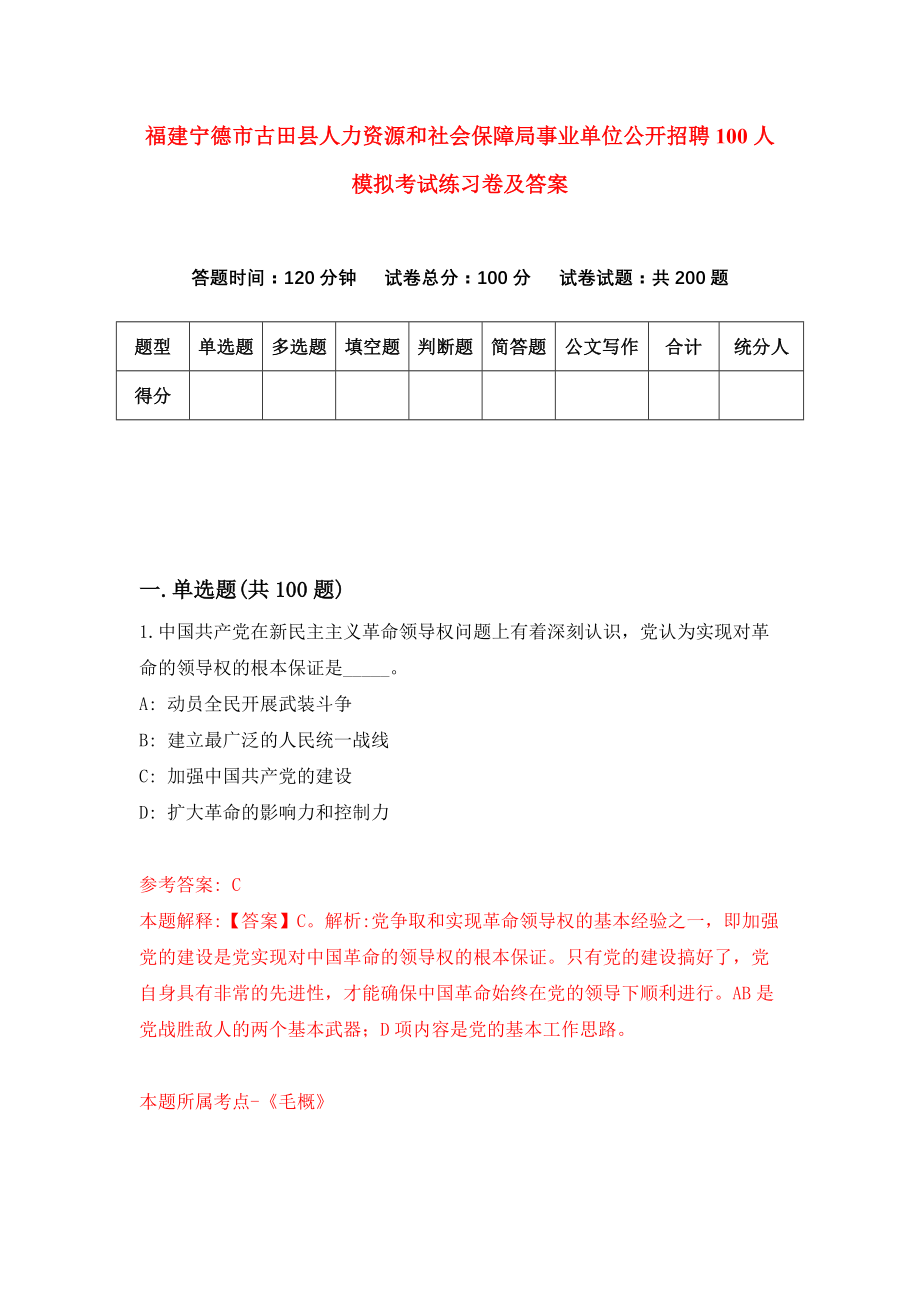 福建宁德市古田县人力资源和社会保障局事业单位公开招聘100人模拟考试练习卷及答案

答题时间：120分钟　试卷总分：100分　试卷试题：共200题

| 题型 | 单选题 | 多选题 | 填空题 | 判断题 | 简答题 | 公文写作 | 合计 | 统分人 |
|---|---|---|---|---|---|---|---|---|
| 得分 | | | | | | | | |

一.单选题(共100题)

1.中国共产党在新民主主义革命领导权问题上有着深刻认识，党认为实现对革命的领导权的根本保证是_____。

A: 动员全民开展武装斗争

B: 建立最广泛的人民统一战线

C: 加强中国共产党的建设

D: 扩大革命的影响力和控制力

参考答案: C

本题解释:【答案】C。解析:党争取和实现革命领导权的基本经验之一，即加强党的建设是党实现对中国革命的领导权的根本保证。只有党的建设搞好了，党自身具有非常的先进性，才能确保中国革命始终在党的领导下顺利进行。AB是党战胜敌人的两个基本武器；D项内容是党的基本工作思路。

本题所属考点-《毛概》